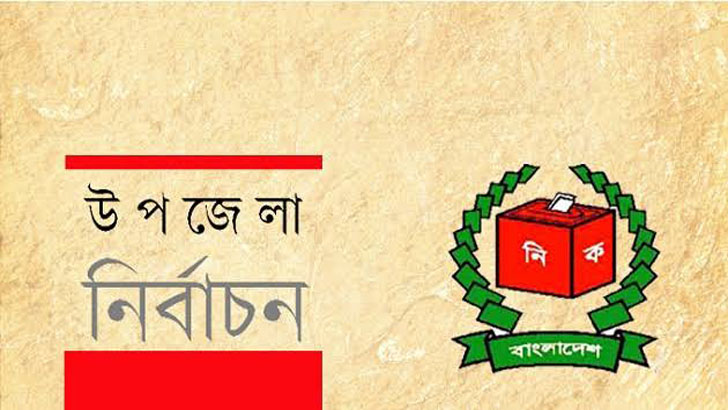 উপজেলা
নির্বাচন

নি ক
বাংলাদেশ